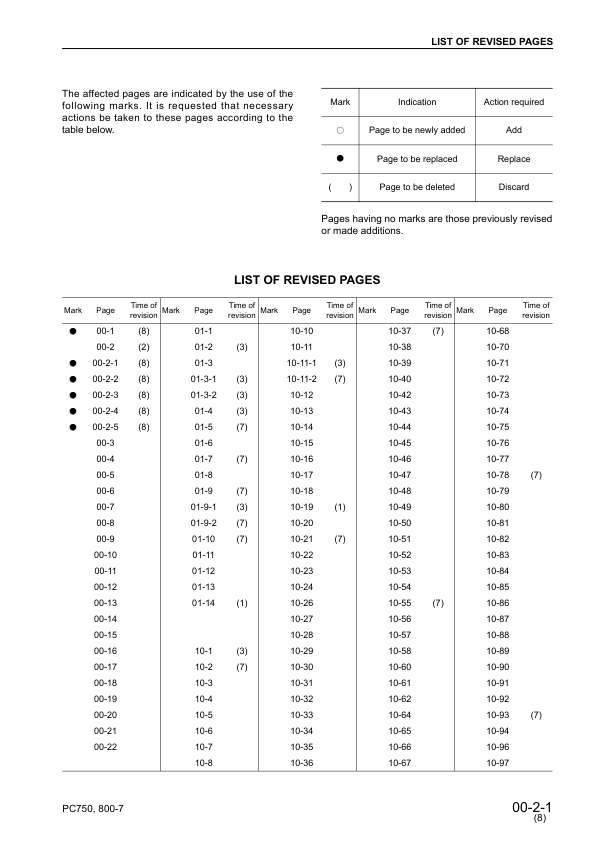 LIST OF REVISED PAGES

The affected pages are indicated by the use of the following marks. It is requested that necessary actions be taken to these pages according to the table below.

| Mark | Indication | Action required |
|---|---|---|
| ○ | Page to be newly added | Add |
| ● | Page to be replaced | Replace |
| ( ) | Page to be deleted | Discard |

Pages having no marks are those previously revised or made additions.

LIST OF REVISED PAGES

| Mark | Page | Time of revision | Mark | Page | Time of revision | Mark | Page | Time of revision | Mark | Page | Time of revision | Mark | Page | Time of revision |
|---|---|---|---|---|---|---|---|---|---|---|---|---|---|---|
| ● | 00-1 | (8) | | 01-1 | | | 10-10 | | | 10-37 | (7) | | 10-68 | |
| | 00-2 | (2) | | 01-2 | (3) | | 10-11 | | | 10-38 | | | 10-70 | |
| ● | 00-2-1 | (8) | | 01-3 | | | 10-11-1 | (3) | | 10-39 | | | 10-71 | |
| ● | 00-2-2 | (8) | | 01-3-1 | (3) | | 10-11-2 | (7) | | 10-40 | | | 10-72 | |
| ● | 00-2-3 | (8) | | 01-3-2 | (3) | | 10-12 | | | 10-42 | | | 10-73 | |
| ● | 00-2-4 | (8) | | 01-4 | (3) | | 10-13 | | | 10-43 | | | 10-74 | |
| ● | 00-2-5 | (8) | | 01-5 | (7) | | 10-14 | | | 10-44 | | | 10-75 | |
| | 00-3 | | | 01-6 | | | 10-15 | | | 10-45 | | | 10-76 | |
| | 00-4 | | | 01-7 | (7) | | 10-16 | | | 10-46 | | | 10-77 | |
| | 00-5 | | | 01-8 | | | 10-17 | | | 10-47 | | | 10-78 | (7) |
| | 00-6 | | | 01-9 | (7) | | 10-18 | | | 10-48 | | | 10-79 | |
| | 00-7 | | | 01-9-1 | (3) | | 10-19 | (1) | | 10-49 | | | 10-80 | |
| | 00-8 | | | 01-9-2 | (7) | | 10-20 | | | 10-50 | | | 10-81 | |
| | 00-9 | | | 01-10 | (7) | | 10-21 | (7) | | 10-51 | | | 10-82 | |
| | 00-10 | | | 01-11 | | | 10-22 | | | 10-52 | | | 10-83 | |
| | 00-11 | | | 01-12 | | | 10-23 | | | 10-53 | | | 10-84 | |
| | 00-12 | | | 01-13 | | | 10-24 | | | 10-54 | | | 10-85 | |
| | 00-13 | | | 01-14 | (1) | | 10-26 | | | 10-55 | (7) | | 10-86 | |
| | 00-14 | | | | | | 10-27 | | | 10-56 | | | 10-87 | |
| | 00-15 | | | | | | 10-28 | | | 10-57 | | | 10-88 | |
| | 00-16 | | | 10-1 | (3) | | 10-29 | | | 10-58 | | | 10-89 | |
| | 00-17 | | | 10-2 | (7) | | 10-30 | | | 10-60 | | | 10-90 | |
| | 00-18 | | | 10-3 | | | 10-31 | | | 10-61 | | | 10-91 | |
| | 00-19 | | | 10-4 | | | 10-32 | | | 10-62 | | | 10-92 | |
| | 00-20 | | | 10-5 | | | 10-33 | | | 10-64 | | | 10-93 | (7) |
| | 00-21 | | | 10-6 | | | 10-34 | | | 10-65 | | | 10-94 | |
| | 00-22 | | | 10-7 | | | 10-35 | | | 10-66 | | | 10-96 | |
| | | | | 10-8 | | | 10-36 | | | 10-67 | | | 10-97 | |

PC750, 800-7

00-2-1
(8)